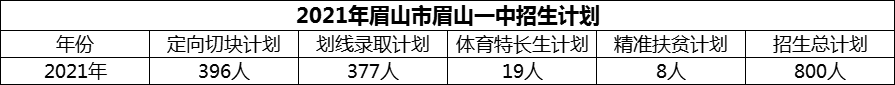 2021年眉山市眉山一中招生计划

| 年份 | 定向切块计划 | 划线录取计划 | 体育特长生计划 | 精准扶贫计划 | 招生总计划 |
|---|---|---|---|---|---|
| 2021年 | 396人 | 377人 | 19人 | 8人 | 800人 |